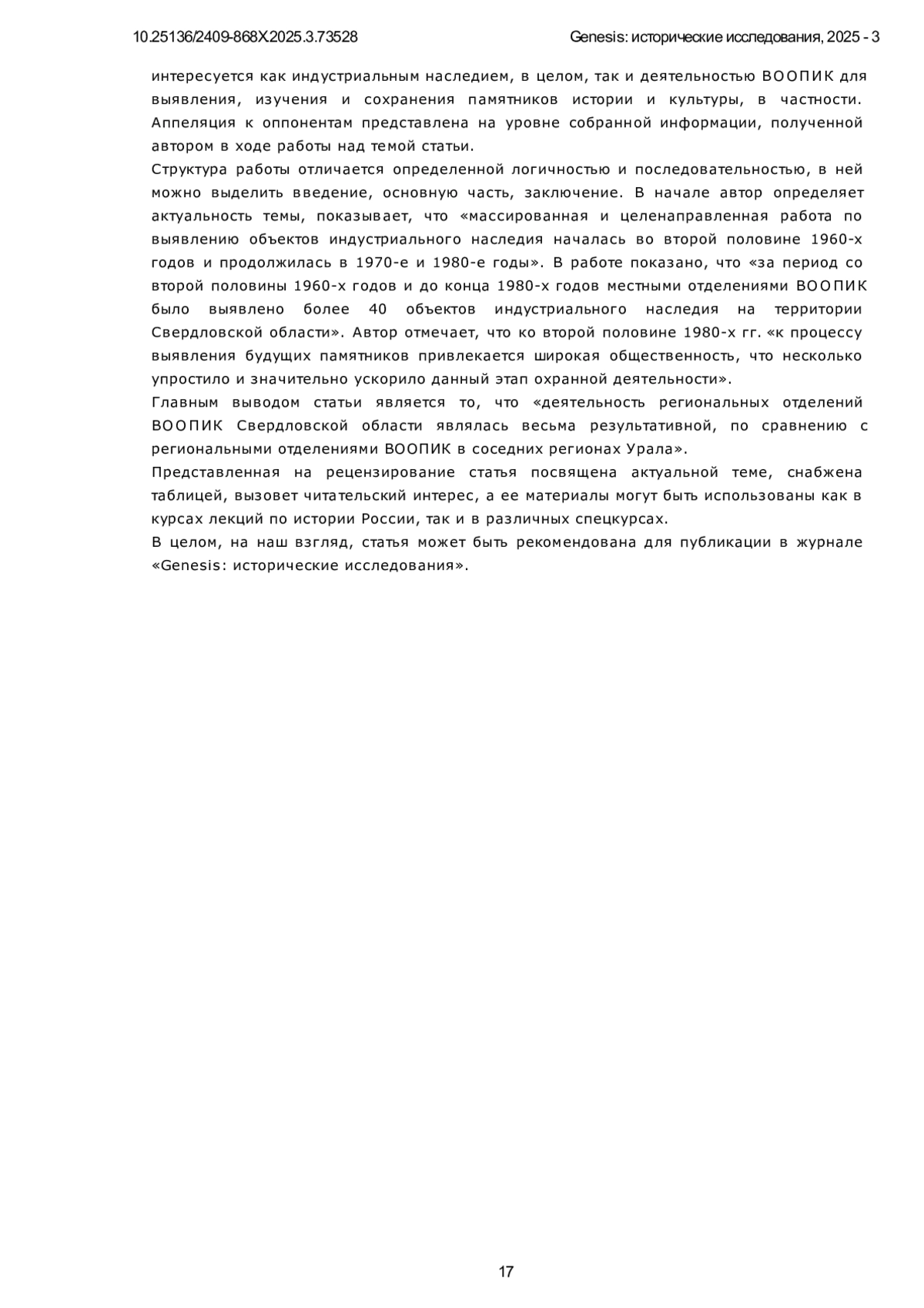 10.25136/2409-868X.2025.3.73528

Genesis: исторические исследования, 2025 - 3

интересуется как индустриальным наследием, в целом, так и деятельностью ВООПИК для выявления, изучения и сохранения памятников истории и культуры, в частности. Аппеляция к оппонентам представлена на уровне собранной информации, полученной автором в ходе работы над темой статьи.

Структура работы отличается определенной логичностью и последовательностью, в ней можно выделить введение, основную часть, заключение. В начале автор определяет актуальность темы, показывает, что «массированная и целенаправленная работа по выявлению объектов индустриального наследия началась во второй половине 1960-х годов и продолжилась в 1970-е и 1980-е годы». В работе показано, что «за период со второй половины 1960-х годов и до конца 1980-х годов местными отделениями ВООПИК было выявлено более 40 объектов индустриального наследия на территории Свердловской области». Автор отмечает, что ко второй половине 1980-х гг. «к процессу выявления будущих памятников привлекается широкая общественность, что несколько упростило и значительно ускорило данный этап охранной деятельности».

Главным выводом статьи является то, что «деятельность региональных отделений ВООПИК Свердловской области являлась весьма результативной, по сравнению с региональными отделениями ВООПИК в соседних регионах Урала».

Представленная на рецензирование статья посвящена актуальной теме, снабжена таблицей, вызовет читательский интерес, а ее материалы могут быть использованы как в курсах лекций по истории России, так и в различных спецкурсах.

В целом, на наш взгляд, статья может быть рекомендована для публикации в журнале «Genesis: исторические исследования».

17